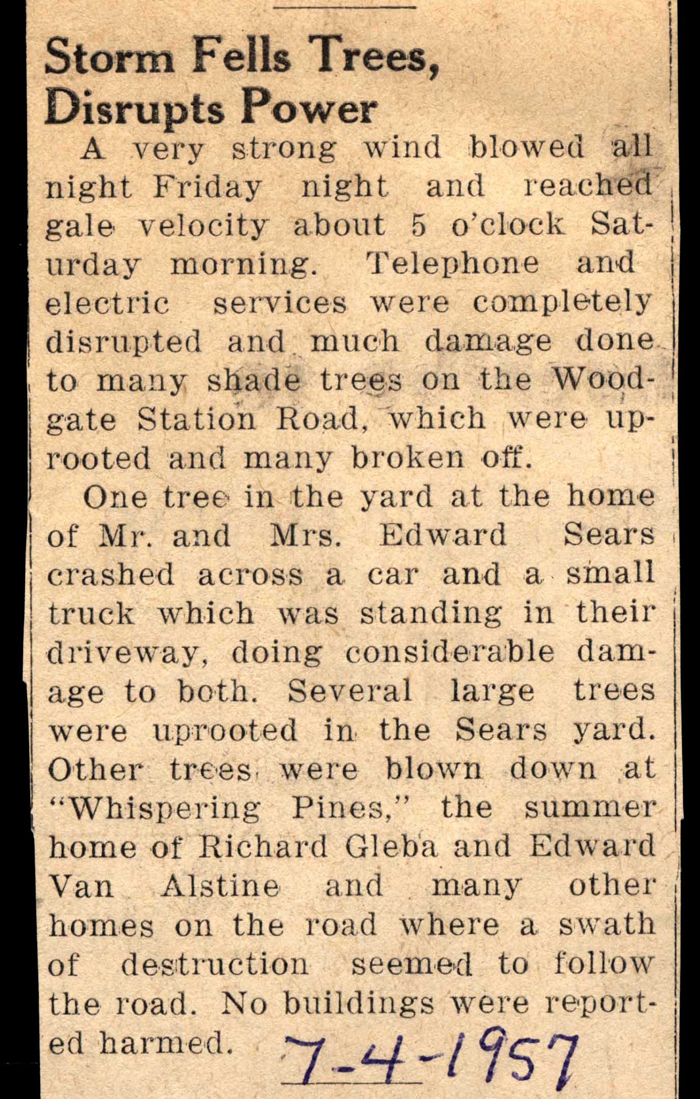 Storm Fells Trees, Disrupts Power

A very strong wind blowed all night Friday night and reached gale velocity about 5 o'clock Saturday morning. Telephone and electric services were completely disrupted and much damage done to many shade trees on the Woodgate Station Road, which were uprooted and many broken off.

One tree in the yard at the home of Mr. and Mrs. Edward Sears crashed across a car and a small truck which was standing in their driveway, doing considerable damage to both. Several large trees were uprooted in the Sears yard. Other trees were blown down at "Whispering Pines," the summer home of Richard Gleba and Edward Van Alstine and many other homes on the road where a swath of destruction seemed to follow the road. No buildings were reported harmed.

7-4-1957